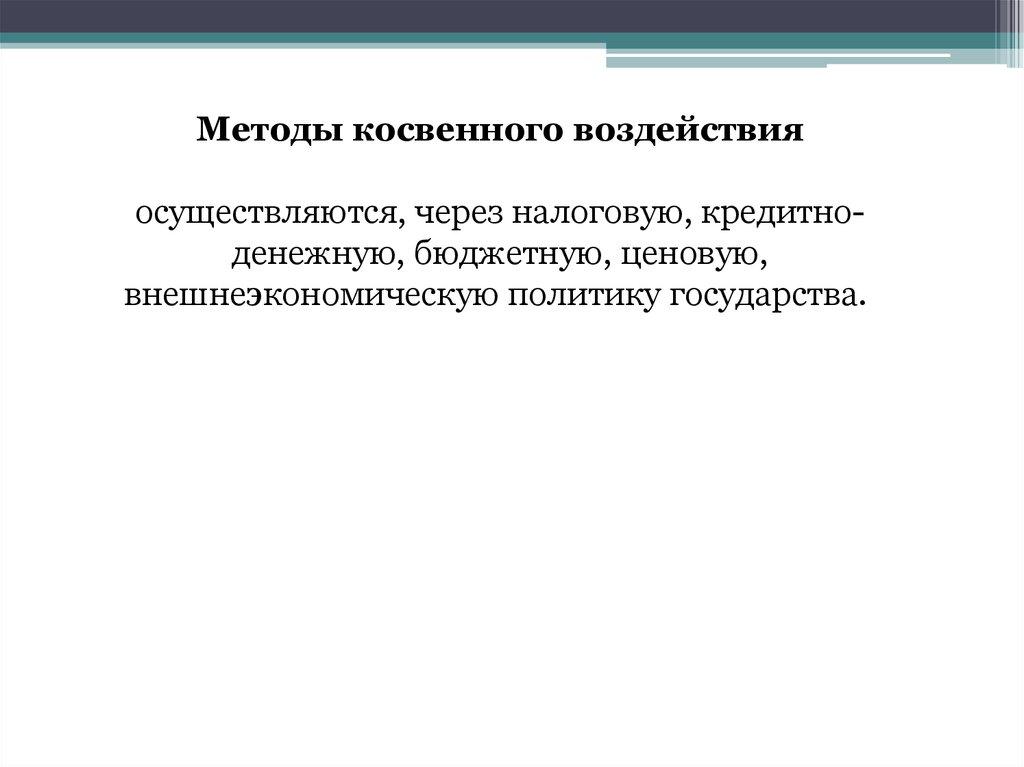 Методы косвенного воздействия

осуществляются, через налоговую, кредитно-денежную, бюджетную, ценовую, внешнеэкономическую политику государства.